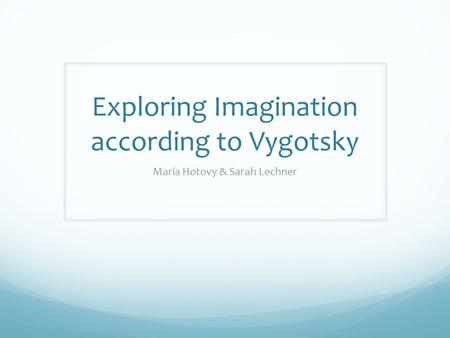 Exploring Imagination according to Vygotsky

Maria Hotovy & Sarah Lechner